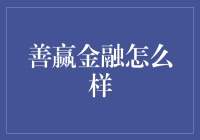 善赢金融怎么样